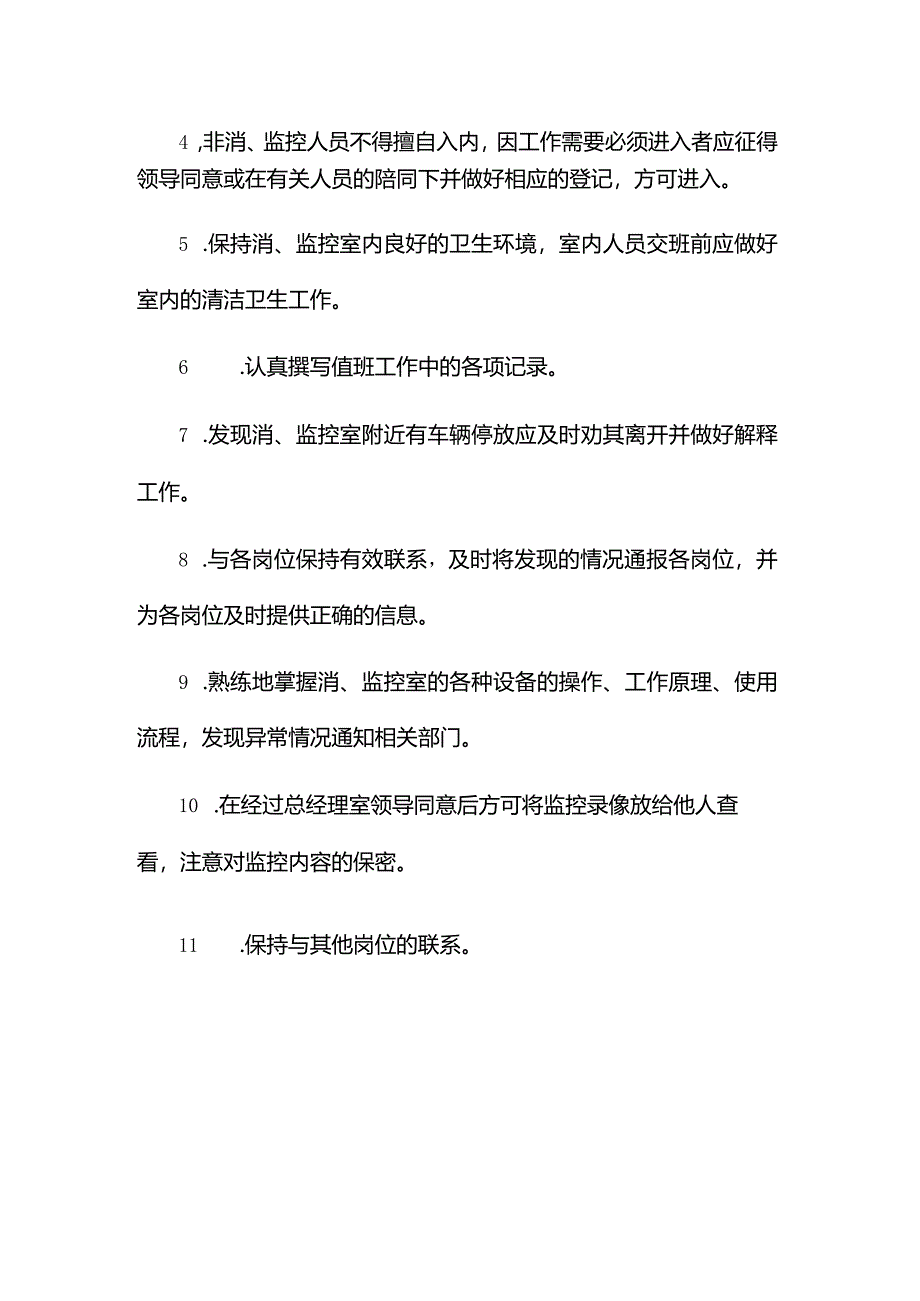 4 ,非消、监控人员不得擅自入内，因工作需要必须进入者应征得领导同意或在有关人员的陪同下并做好相应的登记，方可进入。

5 .保持消、监控室内良好的卫生环境，室内人员交班前应做好室内的清洁卫生工作。

6 .认真撰写值班工作中的各项记录。

7 .发现消、监控室附近有车辆停放应及时劝其离开并做好解释工作。

8 .与各岗位保持有效联系，及时将发现的情况通报各岗位，并为各岗位及时提供正确的信息。

9 .熟练地掌握消、监控室的各种设备的操作、工作原理、使用流程，发现异常情况通知相关部门。

10 .在经过总经理室领导同意后方可将监控录像放给他人查看，注意对监控内容的保密。

11 .保持与其他岗位的联系。